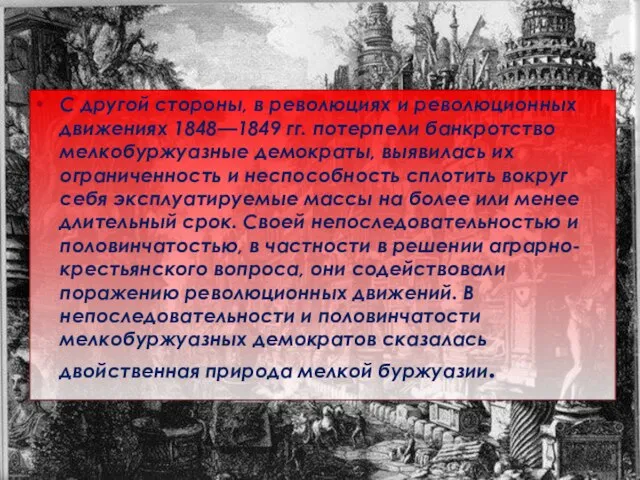 • С другой стороны, в революциях и революционных движениях 1848—1849 гг. потерпели банкротство мелкобуржуазные демократы, выявилась их ограниченность и неспособность сплотить вокруг себя эксплуатируемые массы на более или менее длительный срок. Своей непоследовательностью и половинчатостью, в частности в решении аграрно-крестьянского вопроса, они содействовали поражению революционных движений. В непоследовательности и половинчатости мелкобуржуазных демократов сказалась двойственная природа мелкой буржуазии.